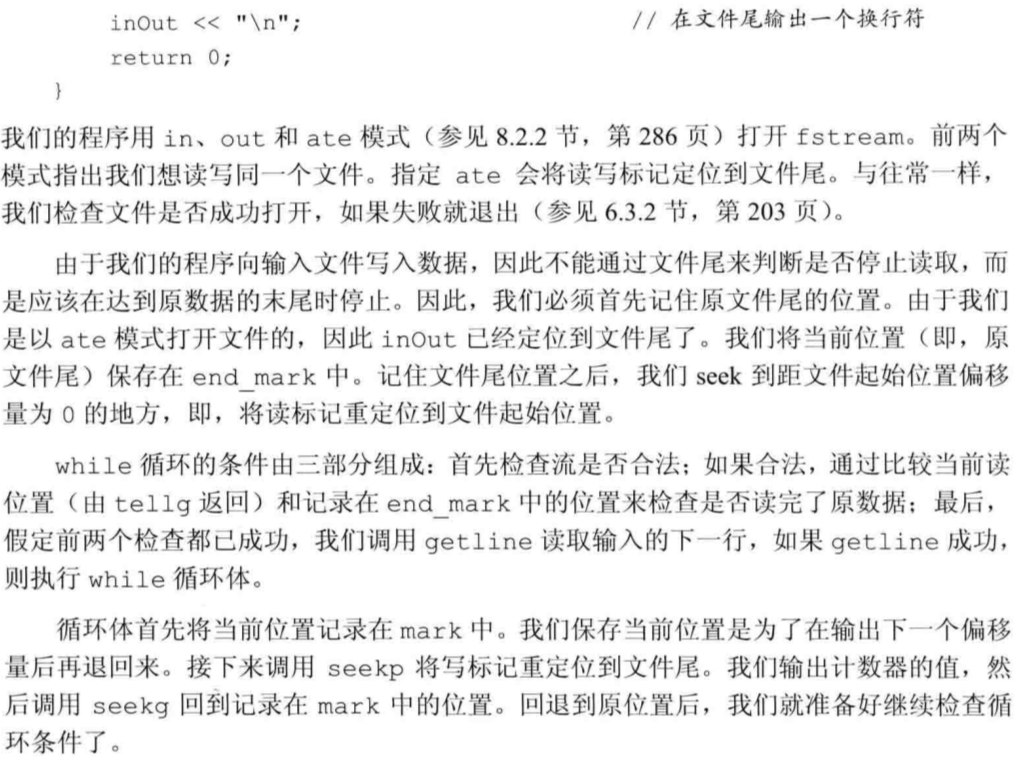 inOut << "\n"; // 在文件尾输出一个换行符
return 0;
}

我们的程序用 in、out 和 ate 模式（参见 8.2.2 节，第 286 页）打开 fstream。前两个模式指出我们想读写同一个文件。指定 ate 会将读写标记定位到文件尾。与往常一样，我们检查文件是否成功打开，如果失败就退出（参见 6.3.2 节，第 203 页）。

由于我们的程序向输入文件写入数据，因此不能通过文件尾来判断是否停止读取，而是应该在达到原数据的末尾时停止。因此，我们必须首先记住原文件尾的位置。由于我们是以 ate 模式打开文件的，因此 inOut 已经定位到文件尾了。我们将当前位置（即，原文件尾）保存在 end_mark 中。记住文件尾位置之后，我们 seek 到距文件起始位置偏移量为 0 的地方，即，将读标记重定位到文件起始位置。

while 循环的条件由三部分组成：首先检查流是否合法；如果合法，通过比较当前读位置（由 tellg 返回）和记录在 end_mark 中的位置来检查是否读完了原数据；最后，假定前两个检查都已成功，我们调用 getline 读取输入的下一行，如果 getline 成功，则执行 while 循环体。

循环体首先将当前位置记录在 mark 中。我们保存当前位置是为了在输出下一个偏移量后再退回来。接下来调用 seekp 将写标记重定位到文件尾。我们输出计数器的值，然后调用 seekg 回到记录在 mark 中的位置。回退到原位置后，我们就准备好继续检查循环条件了。